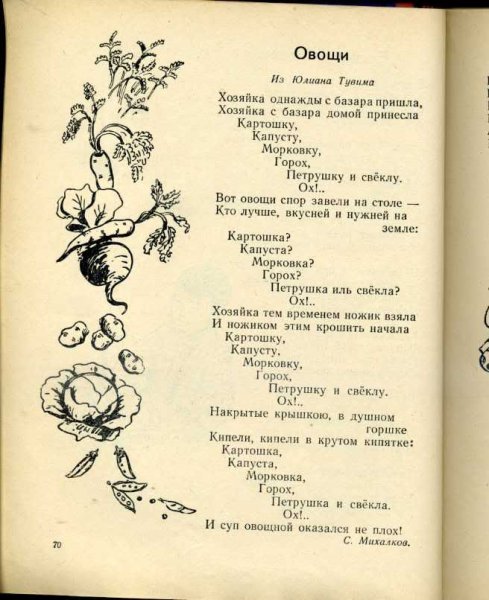 Овощи

Из Юлиана Тувима

Хозяйка однажды с базара пришла,
Хозяйка с базара домой принесла
Картошку,
Капусту,
Морковку,
Горох,
Петрушку и свёклу.
Ох!..
Вот овощи спор завели на столе —
Кто лучше, вкусней и нужней на земле:
Картошка?
Капуста?
Морковка?
Горох?
Петрушка иль свёкла?
Ох!..
Хозяйка тем временем ножик взяла
И ножиком этим крошить начала
Картошку,
Капусту,
Морковку,
Горох,
Петрушку и свёклу.
Ох!..
Накрытые крышкою, в душном горшке
Кипели, кипели в крутом кипятке:
Картошка,
Капуста,
Морковка,
Горох,
Петрушка и свёкла.
Ох!..
И суп овощной оказался не плох!
С. Михалков.

70